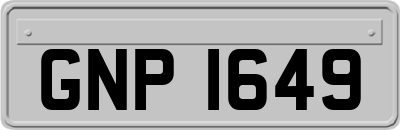 GNP 1649